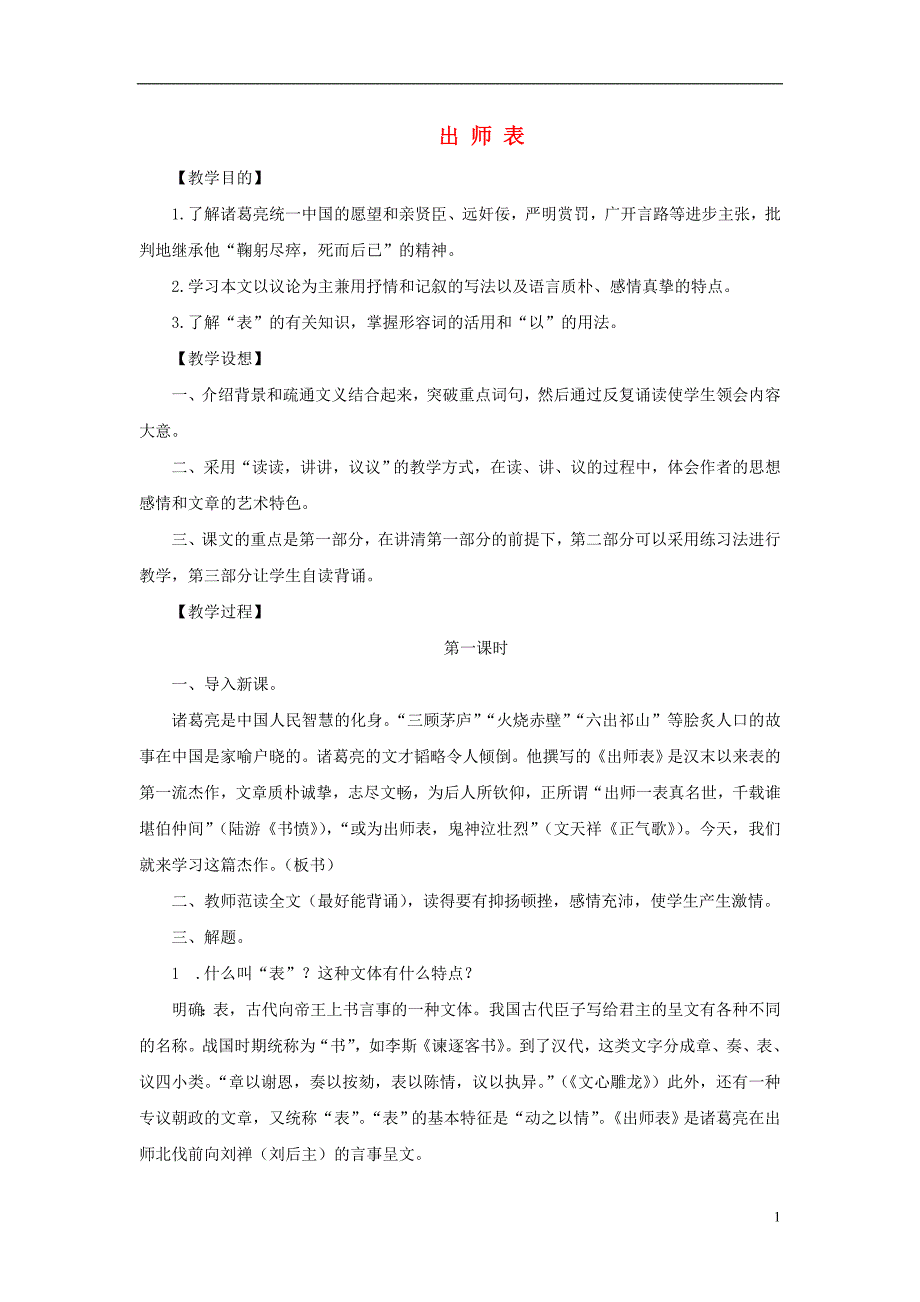 出 师 表

【教学目的】

1.了解诸葛亮统一中国的愿望和亲贤臣、远奸佞，严明赏罚，广开言路等进步主张，批判地继承他“鞠躬尽瘁，死而后已”的精神。

2.学习本文以议论为主兼用抒情和记叙的写法以及语言质朴、感情真挚的特点。

3.了解“表”的有关知识，掌握形容词的活用和“以”的用法。

【教学设想】

一、介绍背景和疏通文义结合起来，突破重点词句，然后通过反复诵读使学生领会内容大意。

二、采用“读读，讲讲，议议”的教学方式，在读、讲、议的过程中，体会作者的思想感情和文章的艺术特色。

三、课文的重点是第一部分，在讲清第一部分的前提下，第二部分可以采用练习法进行教学，第三部分让学生自读背诵。

【教学过程】

第一课时

一、导入新课。

诸葛亮是中国人民智慧的化身。“三顾茅庐”“火烧赤壁”“六出祁山”等脍炙人口的故事在中国是家喻户晓的。诸葛亮的文才韬略令人倾倒。他撰写的《出师表》是汉末以来表的第一流杰作，文章质朴诚挚，志尽文畅，为后人所钦仰，正所谓“出师一表真名世，千载谁堪伯仲间”（陆游《书愤》），“或为出师表，鬼神泣壮烈”（文天祥《正气歌》）。今天，我们就来学习这篇杰作。（板书）

二、教师范读全文（最好能背诵），读得要有抑扬顿挫，感情充沛，使学生产生激情。

三、解题。

1 .什么叫“表”？这种文体有什么特点？

明确:表，古代向帝王上书言事的一种文体。我国古代臣子写给君主的呈文有各种不同的名称。战国时期统称为“书”，如李斯《谏逐客书》。到了汉代，这类文字分成章、奏、表、议四小类。“章以谢恩，奏以按劾，表以陈情，议以执异。”（《文心雕龙》）此外，还有一种专议朝政的文章，又统称“表”。“表”的基本特征是“动之以情”。《出师表》是诸葛亮在出师北伐前向刘禅（刘后主）的言事呈文。

1